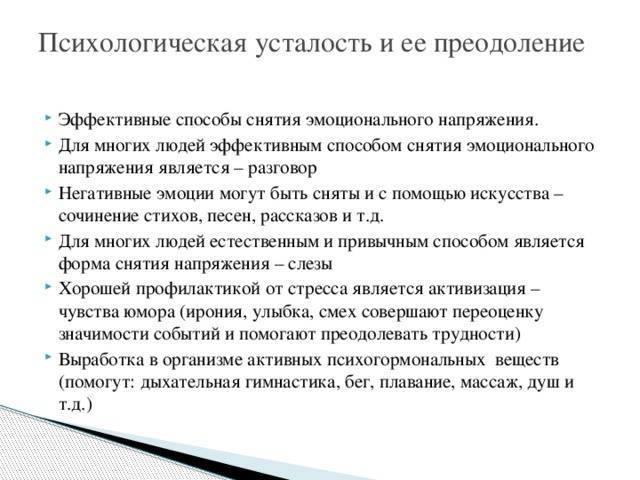 Психологическая усталость и ее преодоление

Эффективные способы снятия эмоционального напряжения.

Для многих людей эффективным способом снятия эмоционального напряжения является – разговор

Негативные эмоции могут быть сняты и с помощью искусства – сочинение стихов, песен, рассказов и т.д.

Для многих людей естественным и привычным способом является форма снятия напряжения – слезы

Хорошей профилактикой от стресса является активизация – чувства юмора (ирония, улыбка, смех совершают переоценку значимости событий и помогают преодолевать трудности)

Выработка в организме активных психогормональных веществ (помогут: дыхательная гимнастика, бег, плавание, массаж, душ и т.д.)